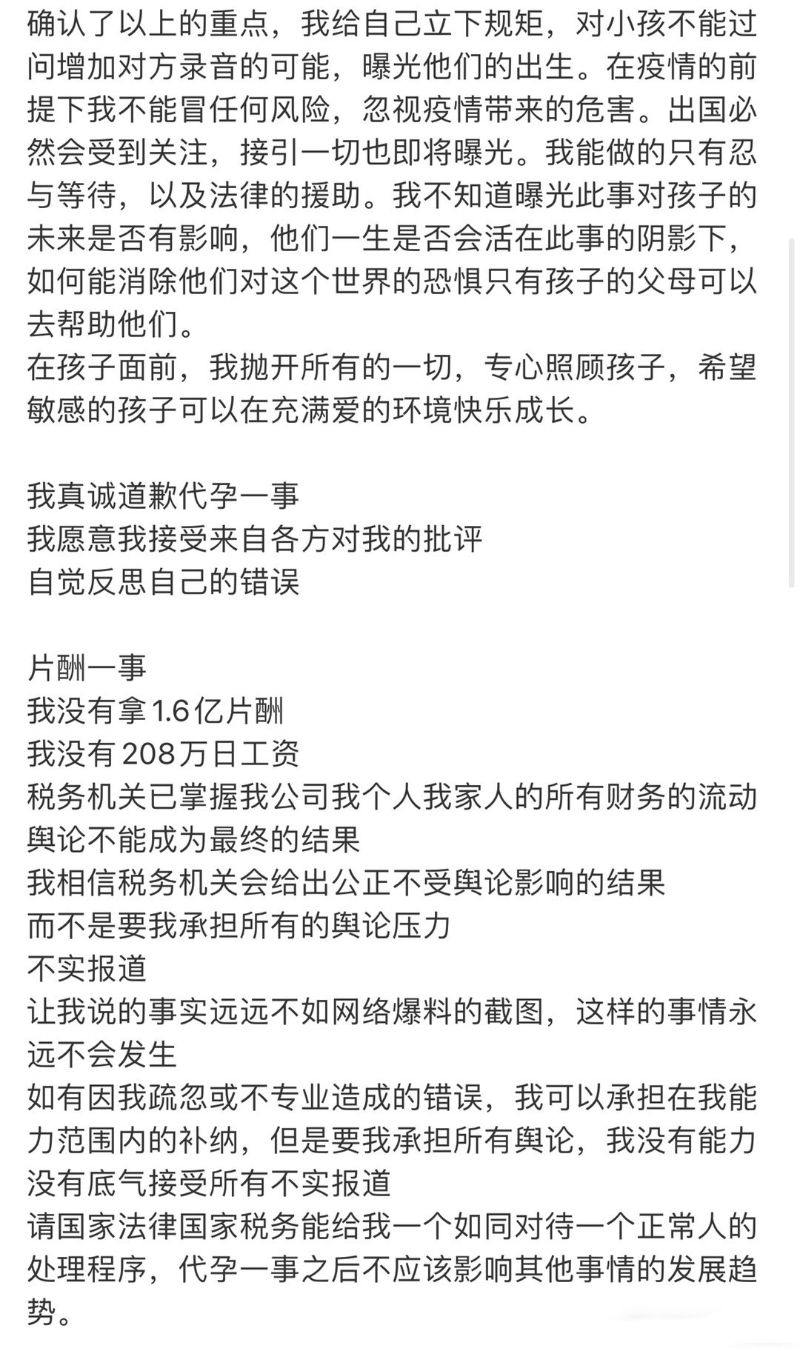 确认了以上的重点，我给自己立下规矩，对小孩不能过问增加对方录音的可能，曝光他们的出生。在疫情的前提下我不能冒任何风险，忽视疫情带来的危害。出国必然会受到关注，接引一切也即将曝光。我能做的只有忍与等待，以及法律的援助。我不知道曝光此事对孩子的未来是否有影响，他们一生是否会活在此事的阴影下，如何能消除他们对这个世界的恐惧只有孩子的父母可以去帮助他们。
在孩子面前，我抛开所有的一切，专心照顾孩子，希望敏感的孩子可以在充满爱的环境快乐成长。

我真诚道歉代孕一事
我愿意我接受来自各方对我的批评
自觉反思自己的错误

片酬一事
我没有拿1.6亿片酬
我没有208万日工资
税务机关已掌握我公司我个人我家人的所有财务的流动
舆论不能成为最终的结果
我相信税务机关会给出公正不受舆论影响的结果
而不是要我承担所有的舆论压力
不实报道
让我说的事实远远不如网络爆料的截图，这样的事情永远不会发生
如有因我疏忽或不专业造成的错误，我可以承担在我能力范围内的补纳，但是要我承担所有舆论，我没有能力没有底气接受所有不实报道
请国家法律国家税务能给我一个如同对待一个正常人的处理程序，代孕一事之后不应该影响其他事情的发展趋势。